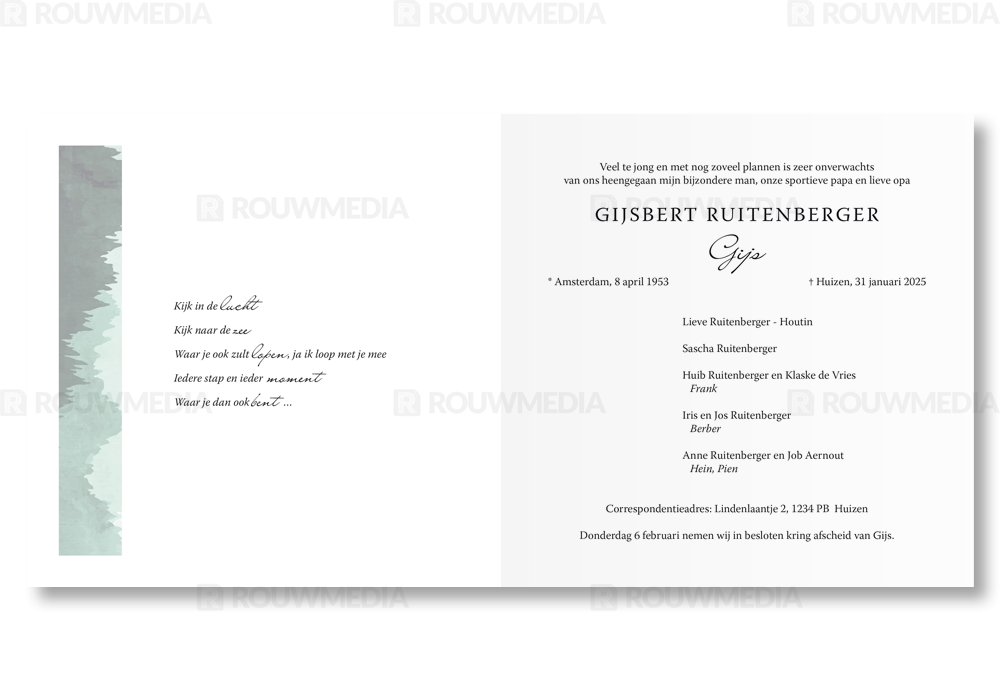 Kijk in de lucht
Kijk naar de zee
Waar je ook zult lopen, ja ik loop met je mee
Iedere stap en ieder moment
Waar je dan ook bent ...

Veel te jong en met nog zoveel plannen is zeer onverwachts van ons heengegaan mijn bijzondere man, onze sportieve papa en lieve opa

GIJSBERT RUITENBERGER

Gijs

* Amsterdam, 8 april 1953
† Huizen, 31 januari 2025

Lieve Ruitenberger - Houtin

Sascha Ruitenberger

Huib Ruitenberger en Klaske de Vries
Frank

Iris en Jos Ruitenberger
Berber

Anne Ruitenberger en Job Aernout
Hein, Pien

Correspondentieadres: Lindenlaantje 2, 1234 PB Huizen

Donderdag 6 februari nemen wij in besloten kring afscheid van Gijs.

ROUWMEDIA